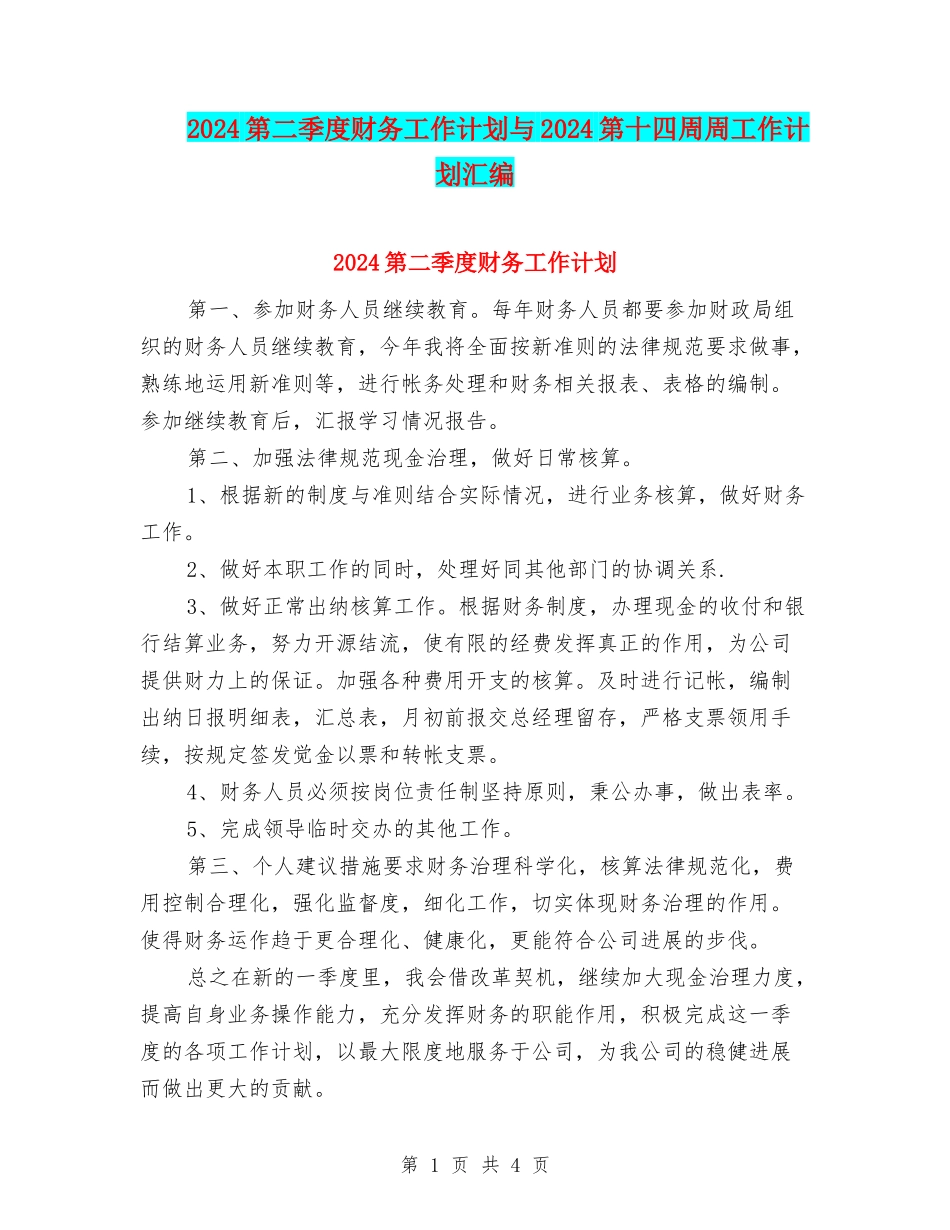 2024第二季度财务工作计划与2024第十四周周工作计划汇编

2024第二季度财务工作计划

第一、参加财务人员继续教育。每年财务人员都要参加财政局组织的财务人员继续教育，今年我将全面按新准则的法律规范要求做事，熟练地运用新准则等，进行帐务处理和财务相关报表、表格的编制。参加继续教育后，汇报学习情况报告。

第二、加强法律规范现金治理，做好日常核算。

1、根据新的制度与准则结合实际情况，进行业务核算，做好财务工作。

2、做好本职工作的同时，处理好同其他部门的协调关系.

3、做好正常出纳核算工作。根据财务制度，办理现金的收付和银行结算业务，努力开源结流，使有限的经费发挥真正的作用，为公司提供财力上的保证。加强各种费用开支的核算。及时进行记帐，编制出纳日报明细表，汇总表，月初前报交总经理留存，严格支票领用手续，按规定签发觉金以票和转帐支票。

4、财务人员必须按岗位责任制坚持原则，秉公办事，做出表率。

5、完成领导临时交办的其他工作。

第三、个人建议措施要求财务治理科学化，核算法律规范化，费用控制合理化，强化监督度，细化工作，切实体现财务治理的作用。使得财务运作趋于更合理化、健康化，更能符合公司进展的步伐。

总之在新的一季度里，我会借改革契机，继续加大现金治理力度，提高自身业务操作能力，充分发挥财务的职能作用，积极完成这一季度的各项工作计划，以最大限度地服务于公司，为我公司的稳健进展而做出更大的贡献。

第 1 页 共 4 页